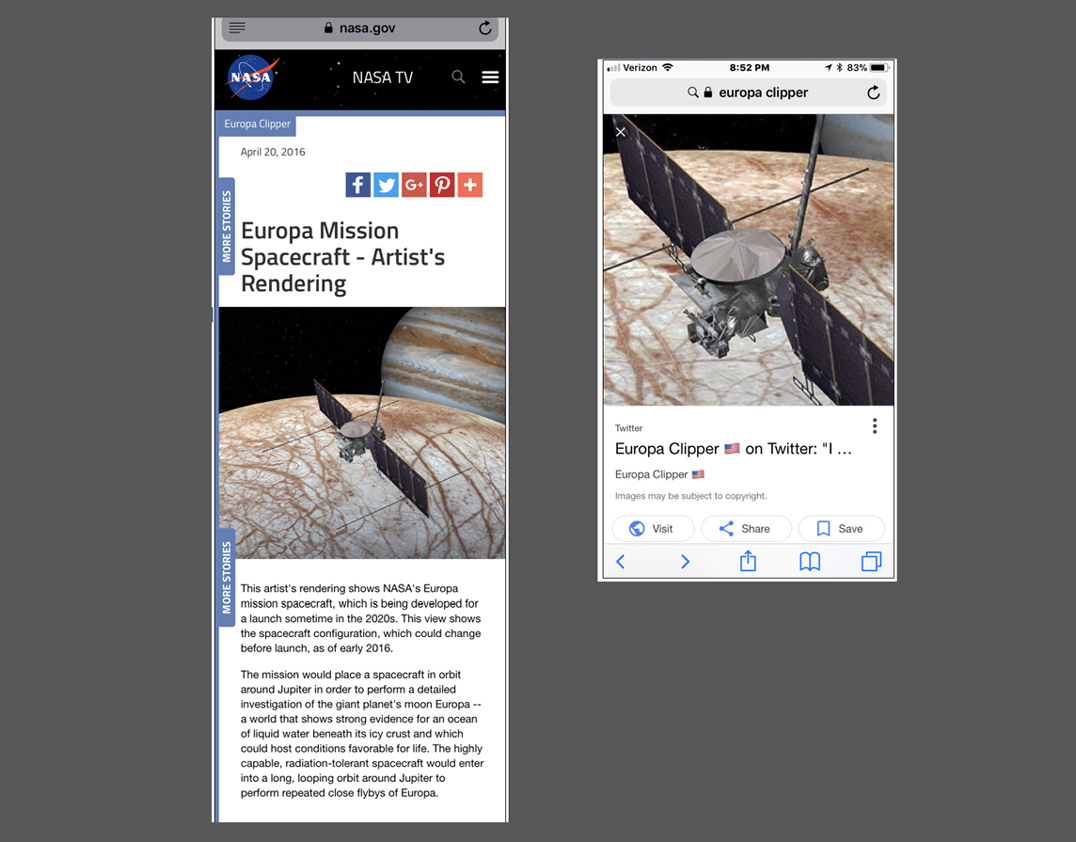 nasa.gov

NASA

NASA TV

Europa Clipper

April 20, 2016

MORE STORIES

Europa Mission Spacecraft - Artist's Rendering

MORE STORIES

This artist's rendering shows NASA's Europa mission spacecraft, which is being developed for a launch sometime in the 2020s. This view shows the spacecraft configuration, which could change before launch, as of early 2016.

The mission would place a spacecraft in orbit around Jupiter in order to perform a detailed investigation of the giant planet's moon Europa -- a world that shows strong evidence for an ocean of liquid water beneath its icy crust and which could host conditions favorable for life. The highly capable, radiation-tolerant spacecraft would enter into a long, looping orbit around Jupiter to perform repeated close flybys of Europa.

Verizon 8:52 PM 83%

europa clipper

Twitter

Europa Clipper 🇺🇸 on Twitter: "I ...

Europa Clipper 🇺🇸

Images may be subject to copyright.

Visit Share Save